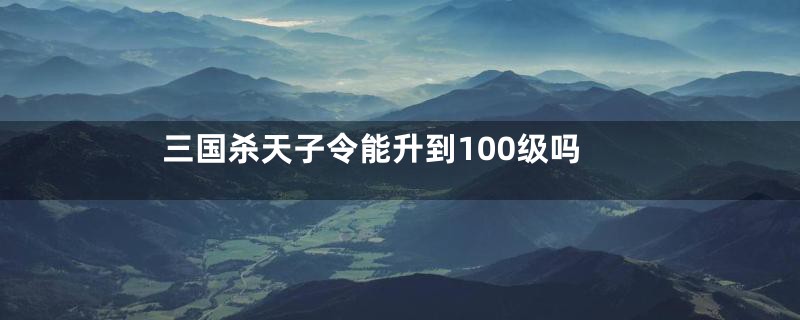 三国杀天子令能升到100级吗